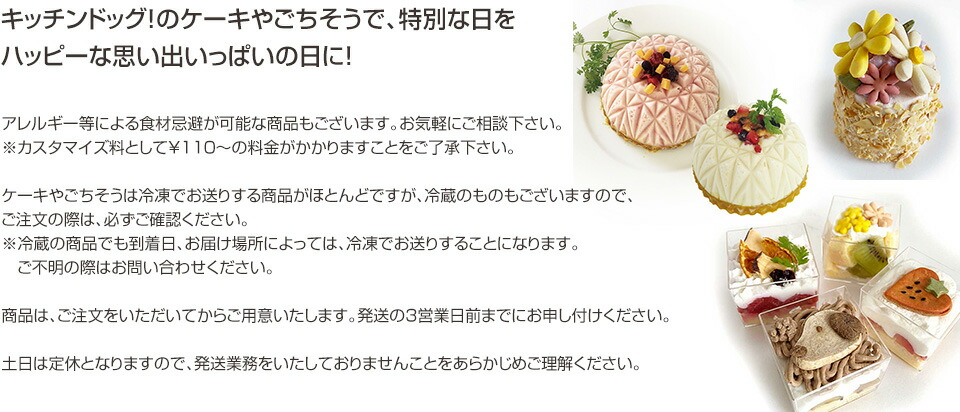 キッチンドッグ!のケーキやごちそうで、特別な日を
ハッピーな思い出いっぱいの日に!

アレルギー等による食材忌避が可能な商品もございます。お気軽にご相談下さい。
※カスタマイズ料として¥110～の料金がかかりますことをご了承下さい。

ケーキやごちそうは冷凍でお送りする商品がほとんどですが、冷蔵のものもございますので、
ご注文の際は、必ずご確認ください。
※冷蔵の商品でも到着日、お届け場所によっては、冷凍でお送りすることになります。
ご不明の際はお問い合わせください。

商品は、ご注文をいただいてからご用意いたします。発送の3営業日前までにお申し付けください。

土日は定休となりますので、発送業務をいたしておりませんことをあらかじめご理解ください。